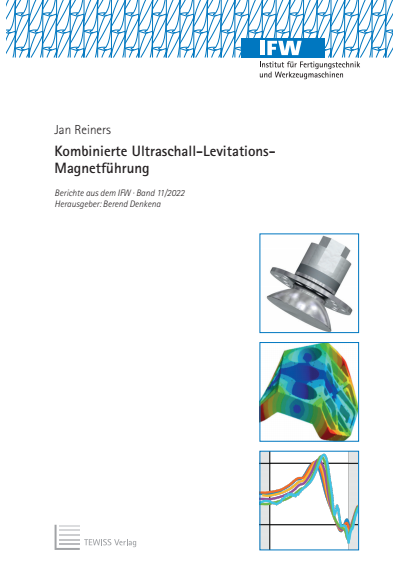 IFW
Institut für Fertigungstechnik und Werkzeugmaschinen

Jan Reiners

Kombinierte Ultraschall-Levitations-Magnetführung

Berichte aus dem IFW · Band 11/2022
Herausgeber: Berend Denkena

TEWISS Verlag